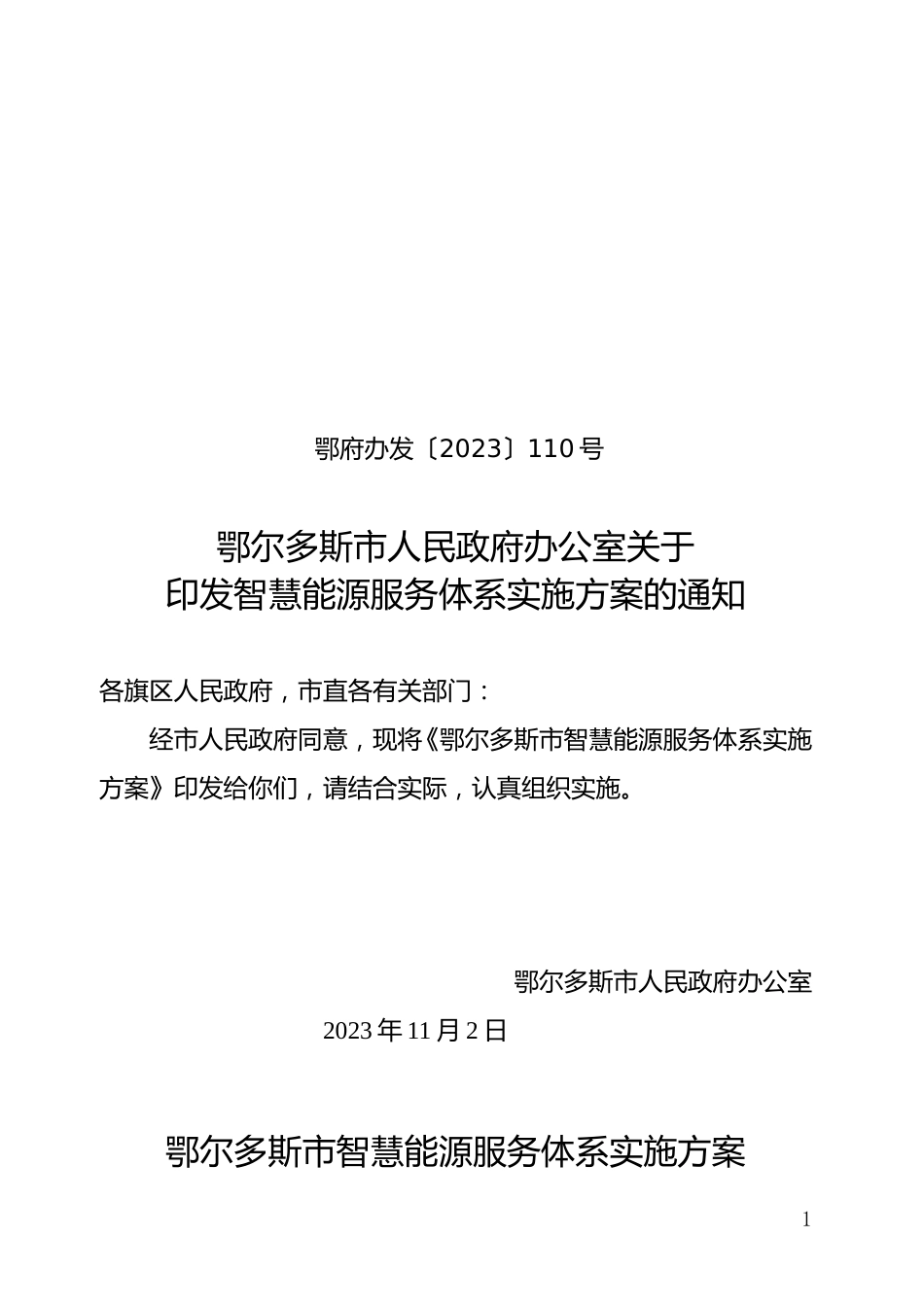 鄂府办发〔2023〕110号

鄂尔多斯市人民政府办公室关于
印发智慧能源服务体系实施方案的通知

各旗区人民政府，市直各有关部门：

经市人民政府同意，现将《鄂尔多斯市智慧能源服务体系实施方案》印发给你们，请结合实际，认真组织实施。

鄂尔多斯市人民政府办公室

2023年11月2日

鄂尔多斯市智慧能源服务体系实施方案

1